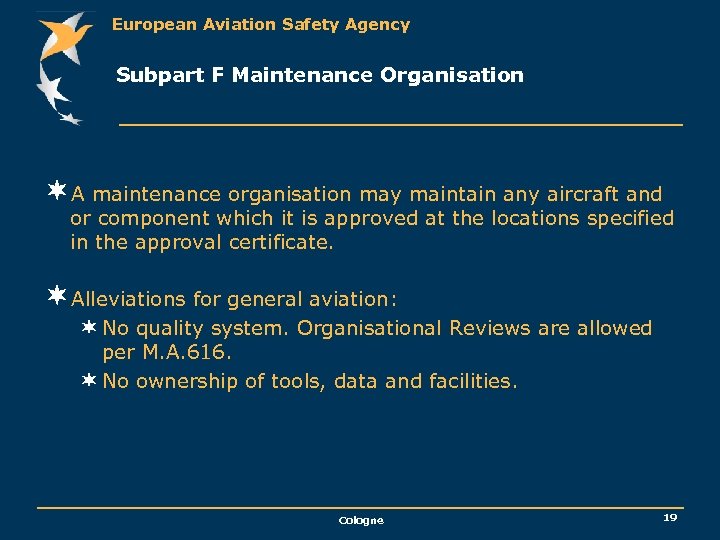 European Aviation Safety Agency

Subpart F Maintenance Organisation

A maintenance organisation may maintain any aircraft and or component which it is approved at the locations specified in the approval certificate.

Alleviations for general aviation:

No quality system. Organisational Reviews are allowed per M.A.616.

No ownership of tools, data and facilities.

Cologne

19